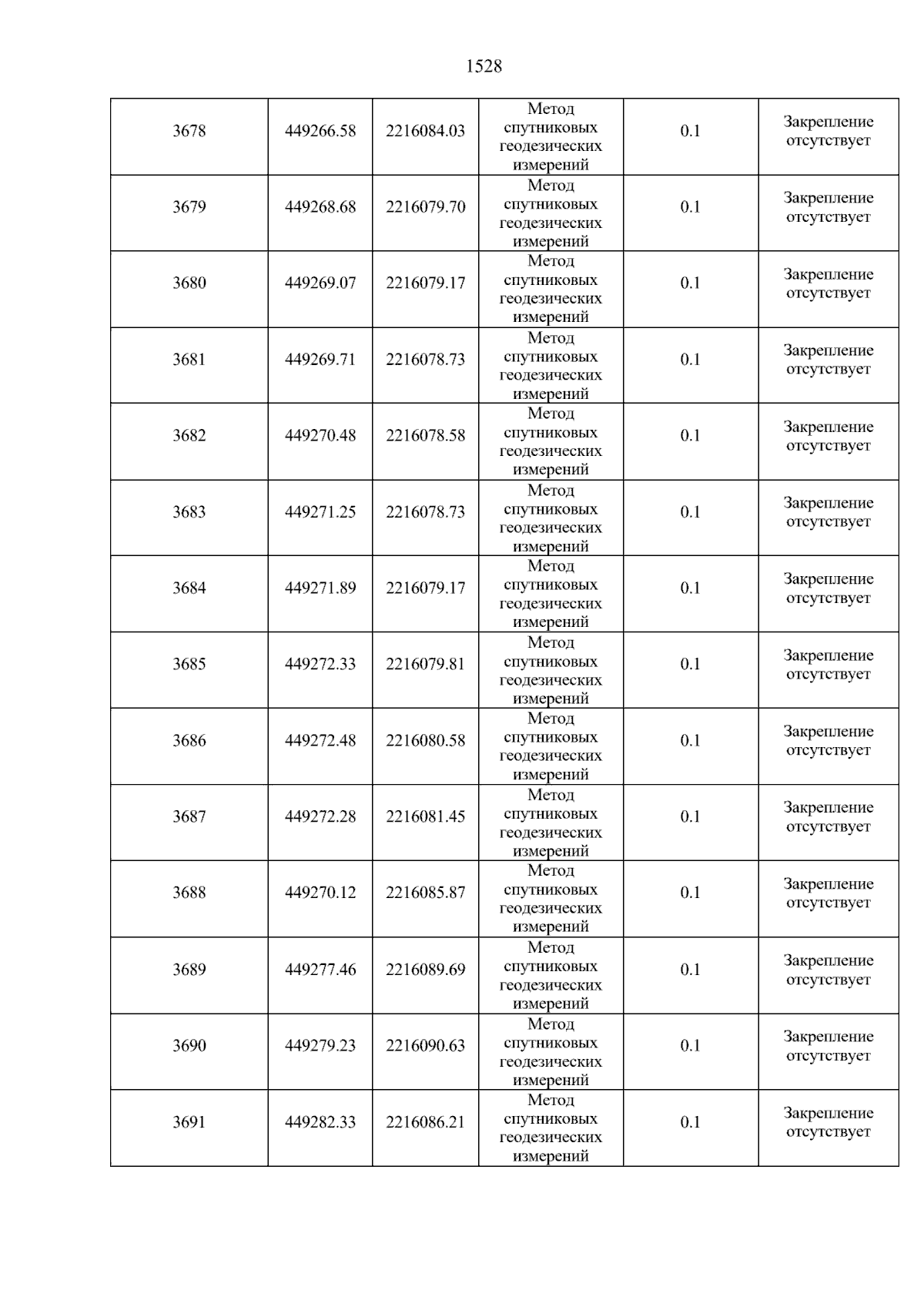 1528

| 3678 | 449266.58 | 2216084.03 | Метод спутниковых геодезических измерений | 0.1 | Закрепление отсутствует |
|---|---|---|---|---|---|
| 3679 | 449268.68 | 2216079.70 | Метод спутниковых геодезических измерений | 0.1 | Закрепление отсутствует |
| 3680 | 449269.07 | 2216079.17 | Метод спутниковых геодезических измерений | 0.1 | Закрепление отсутствует |
| 3681 | 449269.71 | 2216078.73 | Метод спутниковых геодезических измерений | 0.1 | Закрепление отсутствует |
| 3682 | 449270.48 | 2216078.58 | Метод спутниковых геодезических измерений | 0.1 | Закрепление отсутствует |
| 3683 | 449271.25 | 2216078.73 | Метод спутниковых геодезических измерений | 0.1 | Закрепление отсутствует |
| 3684 | 449271.89 | 2216079.17 | Метод спутниковых геодезических измерений | 0.1 | Закрепление отсутствует |
| 3685 | 449272.33 | 2216079.81 | Метод спутниковых геодезических измерений | 0.1 | Закрепление отсутствует |
| 3686 | 449272.48 | 2216080.58 | Метод спутниковых геодезических измерений | 0.1 | Закрепление отсутствует |
| 3687 | 449272.28 | 2216081.45 | Метод спутниковых геодезических измерений | 0.1 | Закрепление отсутствует |
| 3688 | 449270.12 | 2216085.87 | Метод спутниковых геодезических измерений | 0.1 | Закрепление отсутствует |
| 3689 | 449277.46 | 2216089.69 | Метод спутниковых геодезических измерений | 0.1 | Закрепление отсутствует |
| 3690 | 449279.23 | 2216090.63 | Метод спутниковых геодезических измерений | 0.1 | Закрепление отсутствует |
| 3691 | 449282.33 | 2216086.21 | Метод спутниковых геодезических измерений | 0.1 | Закрепление отсутствует |